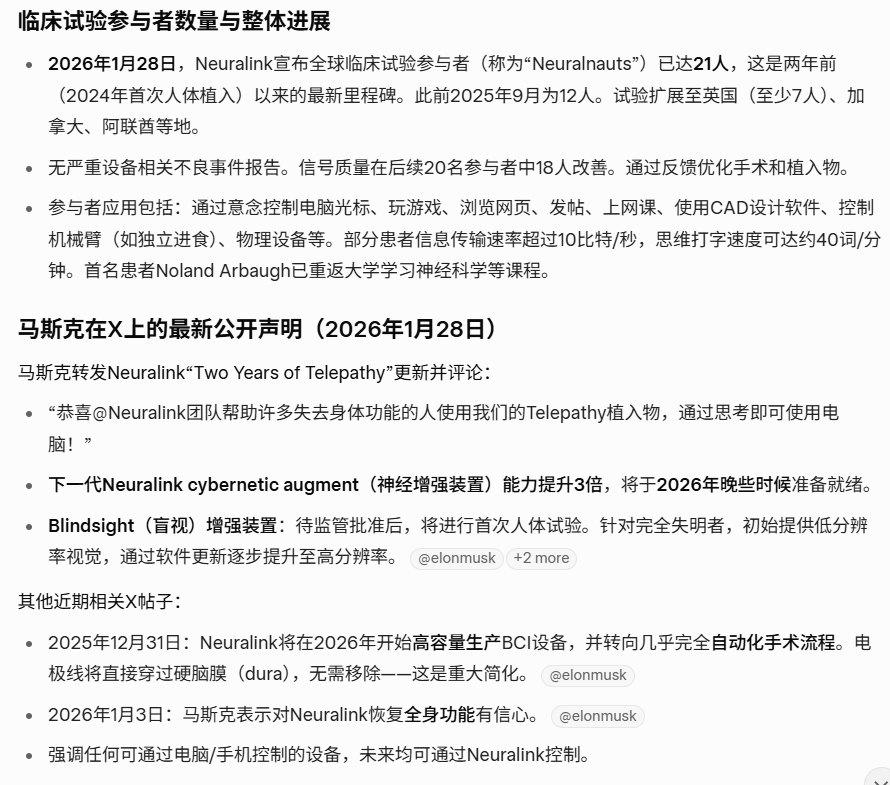 临床试验参与者数量与整体进展

- 2026年1月28日，Neuralink宣布全球临床试验参与者（称为“Neuralnauts”）已达21人，这是两年前（2024年首次人体植入）以来的最新里程碑。此前2025年9月为12人。试验扩展至英国（至少7人）、加拿大、阿联酋等地。
- 无严重设备相关不良事件报告。信号质量在后续20名参与者中18人改善。通过反馈优化手术和植入物。
- 参与者应用包括：通过意念控制电脑光标、玩游戏、浏览网页、发帖、上网课、使用CAD设计软件、控制机械臂（如独立进食）、物理设备等。部分患者信息传输速率超过10比特/秒，思维打字速度可达约40词/分钟。首名患者Noland Arbaugh已重返大学学习神经科学等课程。

马斯克在X上的最新公开声明（2026年1月28日）

马斯克转发Neuralink“Two Years of Telepathy”更新并评论：

- “恭喜@Neuralink团队帮助许多失去身体功能的人使用我们的Telepathy植入物，通过思考即可使用电脑！”
- 下一代Neuralink cybernetic augment（神经增强装置）能力提升3倍，将于2026年晚些时候准备就绪。
- Blindsight（盲视）增强装置：待监管批准后，将进行首次人体试验。针对完全失明者，初始提供低分辨率视觉，通过软件更新逐步提升至高分辨率。 @elonmusk +2 more

其他近期相关X帖子：

- 2025年12月31日：Neuralink将在2026年开始高容量生产BCI设备，并转向几乎完全自动化手术流程。电极线将直接穿过硬脑膜（dura），无需移除——这是重大简化。 @elonmusk
- 2026年1月3日：马斯克表示对Neuralink恢复全身功能有信心。 @elonmusk
- 强调任何可通过电脑/手机控制的设备，未来均可通过Neuralink控制。